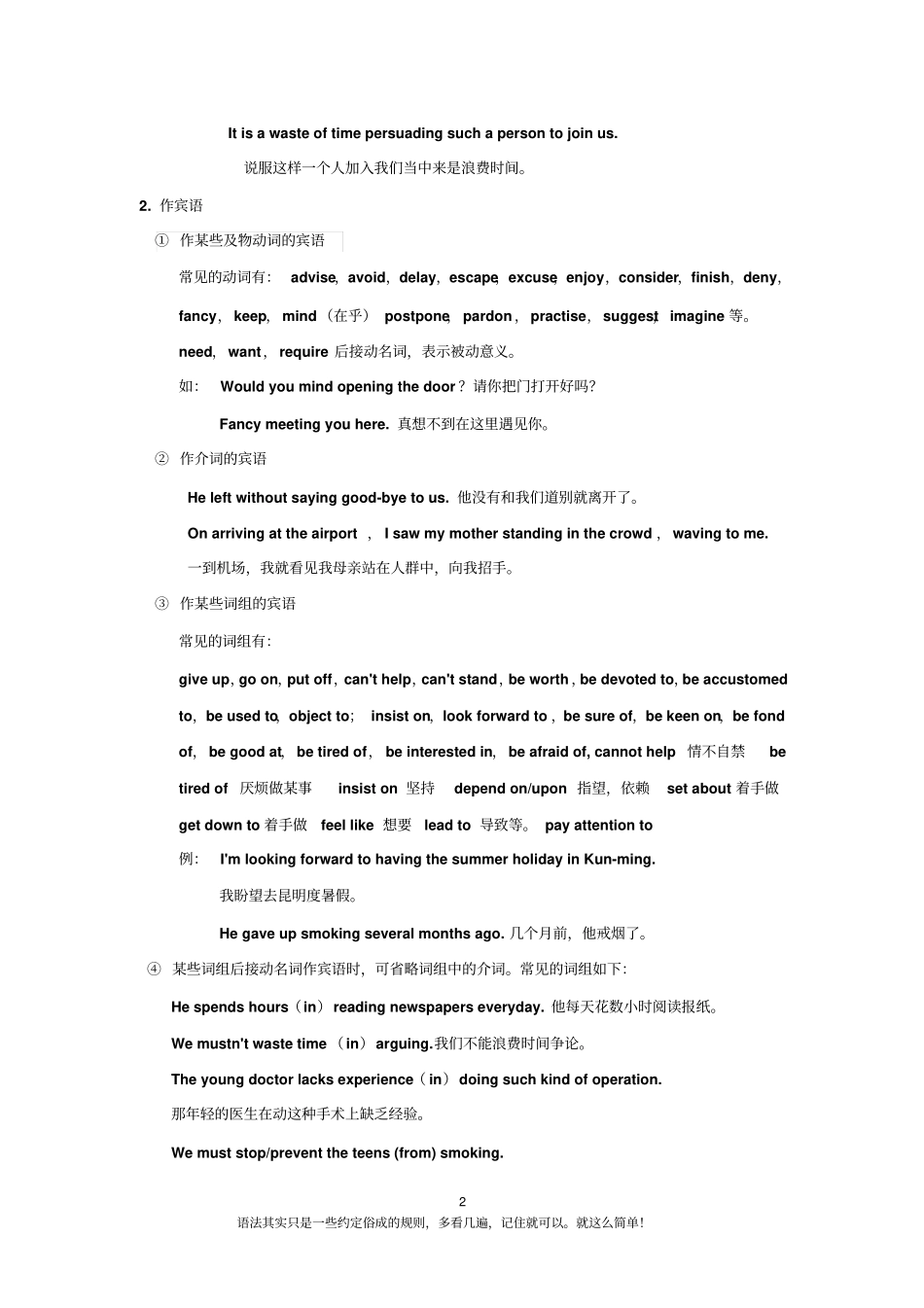 It is a waste of time persuading such a person to join us.

说服这样一个人加入我们当中来是浪费时间。

2. 作宾语

① 作某些及物动词的宾语

常见的动词有： advise, avoid, delay, escape, excuse, enjoy, consider, finish, deny, fancy, keep, mind（在乎） postpone, pardon, practise, suggest, imagine 等。

need, want, require 后接动名词，表示被动意义。

如： Would you mind opening the door？请你把门打开好吗？

Fancy meeting you here. 真想不到在这里遇见你。

② 作介词的宾语

He left without saying good-bye to us. 他没有和我们道别就离开了。

On arriving at the airport ， I saw my mother standing in the crowd， waving to me.

一到机场，我就看见我母亲站在人群中，向我招手。

③ 作某些词组的宾语

常见的词组有：

give up, go on, put off, can't help, can't stand, be worth, be devoted to, be accustomed to, be used to, object to; insist on, look forward to, be sure of, be keen on, be fond of, be good at, be tired of, be interested in, be afraid of, cannot help 情不自禁 be tired of 厌烦做某事 insist on 坚持 depend on/upon 指望，依赖 set about 着手做 get down to 着手做 feel like 想要 lead to 导致等。 pay attention to

例： I'm looking forward to having the summer holiday in Kun-ming.

我盼望去昆明度暑假。

He gave up smoking several months ago. 几个月前，他戒烟了。

④ 某些词组后接动名词作宾语时，可省略词组中的介词。常见的词组如下：

He spends hours（in） reading newspapers everyday. 他每天花数小时阅读报纸。

We mustn't waste time （in） arguing.我们不能浪费时间争论。

The young doctor lacks experience（in） doing such kind of operation.

那年轻的医生在动这种手术上缺乏经验。

We must stop/prevent the teens (from) smoking.

2

语法其实只是一些约定俗成的规则，多看几遍，记住就可以。就这么简单！